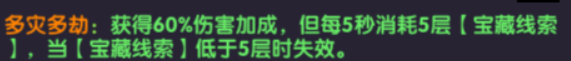 多灾多劫：获得60%伤害加成，但每5秒消耗5层【宝藏线索】，当【宝藏线索】低于5层时失效。